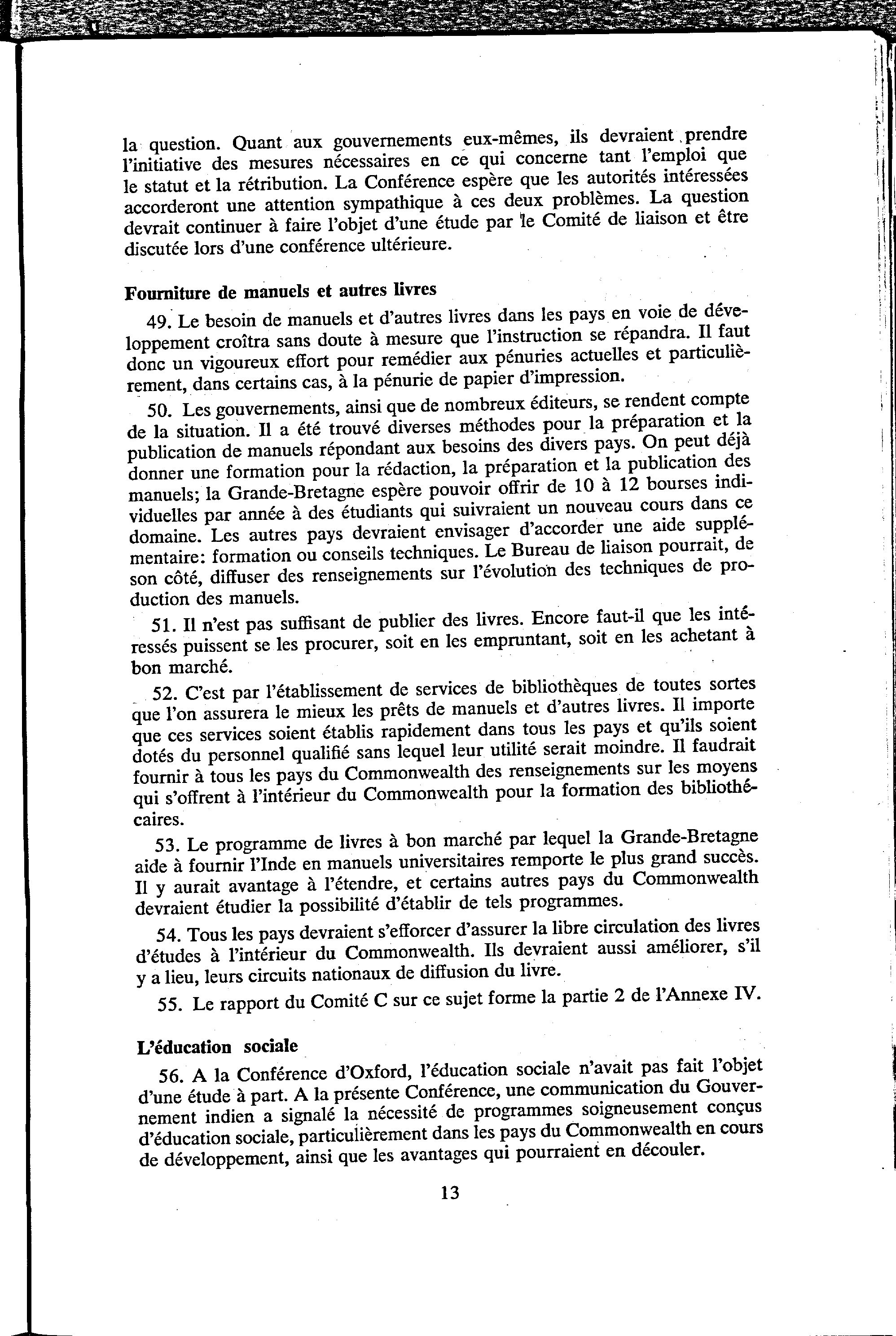 la question. Quant aux gouvernements eux-mêmes, ils devraient prendre l'initiative des mesures nécessaires en ce qui concerne tant l'emploi que le statut et la rétribution. La Conférence espère que les autorités intéressées accorderont une attention sympathique à ces deux problèmes. La question devrait continuer à faire l'objet d'une étude par le Comité de liaison et être discutée lors d'une conférence ultérieure.

Fourniture de manuels et autres livres

49. Le besoin de manuels et d'autres livres dans les pays en voie de développement croîtra sans doute à mesure que l'instruction se répandra. Il faut donc un vigoureux effort pour remédier aux pénuries actuelles et particulièrement, dans certains cas, à la pénurie de papier d'impression.

50. Les gouvernements, ainsi que de nombreux éditeurs, se rendent compte de la situation. Il a été trouvé diverses méthodes pour la préparation et la publication de manuels répondant aux besoins des divers pays. On peut déjà donner une formation pour la rédaction, la préparation et la publication des manuels; la Grande-Bretagne espère pouvoir offrir de 10 à 12 bourses individuelles par année à des étudiants qui suivraient un nouveau cours dans ce domaine. Les autres pays devraient envisager d'accorder une aide supplémentaire: formation ou conseils techniques. Le Bureau de liaison pourrait, de son côté, diffuser des renseignements sur l'évolution des techniques de production des manuels.

51. Il n'est pas suffisant de publier des livres. Encore faut-il que les intéressés puissent se les procurer, soit en les empruntant, soit en les achetant à bon marché.

52. C'est par l'établissement de services de bibliothèques de toutes sortes que l'on assurera le mieux les prêts de manuels et d'autres livres. Il importe que ces services soient établis rapidement dans tous les pays et qu'ils soient dotés du personnel qualifié sans lequel leur utilité serait moindre. Il faudrait fournir à tous les pays du Commonwealth des renseignements sur les moyens qui s'offrent à l'intérieur du Commonwealth pour la formation des bibliothécaires.

53. Le programme de livres à bon marché par lequel la Grande-Bretagne aide à fournir l'Inde en manuels universitaires remporte le plus grand succès. Il y aurait avantage à l'étendre, et certains autres pays du Commonwealth devraient étudier la possibilité d'établir de tels programmes.

54. Tous les pays devraient s'efforcer d'assurer la libre circulation des livres d'études à l'intérieur du Commonwealth. Ils devraient aussi améliorer, s'il y a lieu, leurs circuits nationaux de diffusion du livre.

55. Le rapport du Comité C sur ce sujet forme la partie 2 de l'Annexe IV.

L'éducation sociale

56. A la Conférence d'Oxford, l'éducation sociale n'avait pas fait l'objet d'une étude à part. A la présente Conférence, une communication du Gouvernement indien a signalé la nécessité de programmes soigneusement conçus d'éducation sociale, particulièrement dans les pays du Commonwealth en cours de développement, ainsi que les avantages qui pourraient en découler.

13